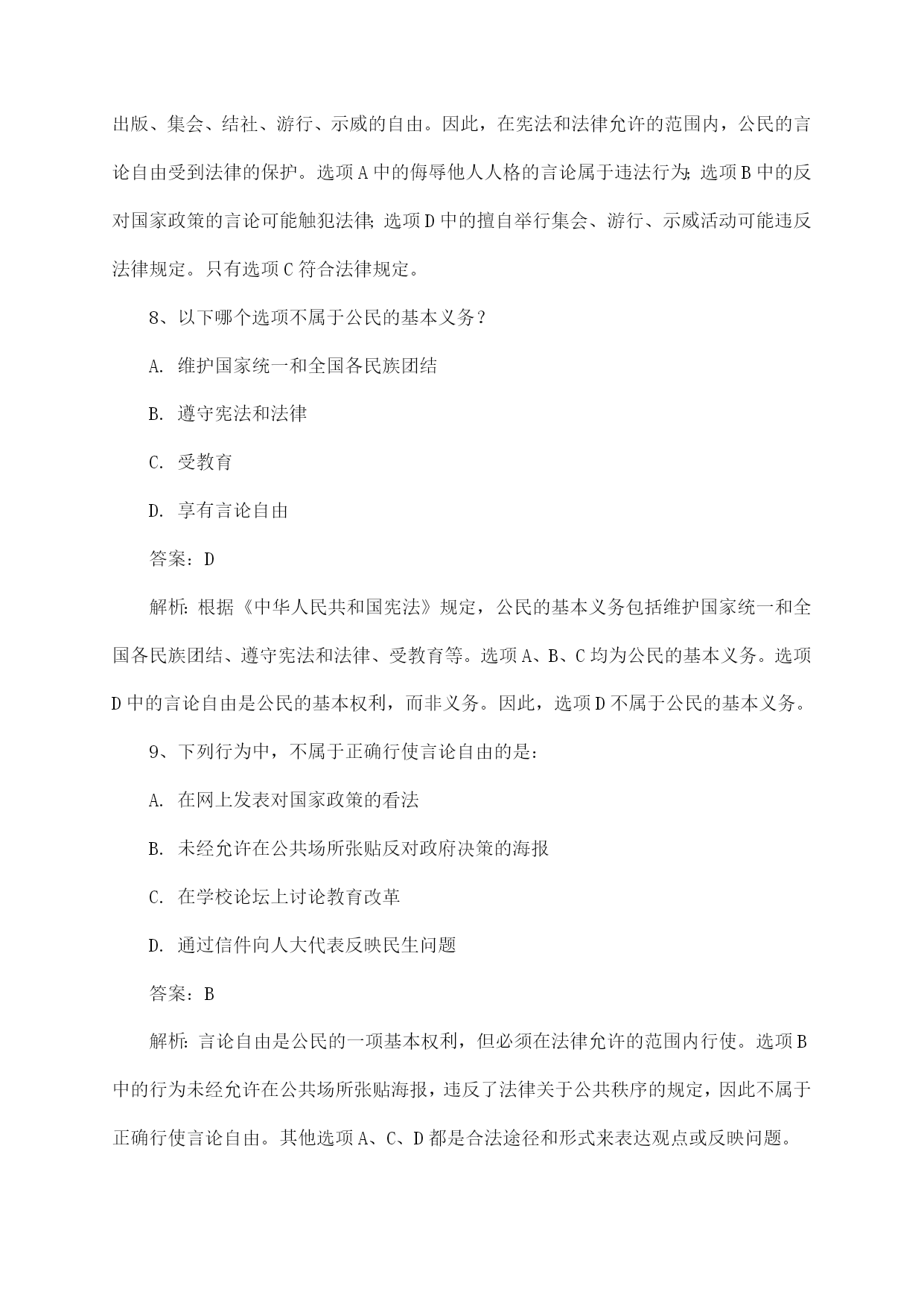 出版、集会、结社、游行、示威的自由。因此，在宪法和法律允许的范围内，公民的言论自由受到法律的保护。选项A中的侮辱他人人格的言论属于违法行为;选项B中的反对国家政策的言论可能触犯法律;选项D中的擅自举行集会、游行、示威活动可能违反法律规定。只有选项C符合法律规定。

8、以下哪个选项不属于公民的基本义务？

A. 维护国家统一和全国各民族团结

B. 遵守宪法和法律

C. 受教育

D. 享有言论自由

答案：D

解析:根据《中华人民共和国宪法》规定，公民的基本义务包括维护国家统一和全国各民族团结、遵守宪法和法律、受教育等。选项A、B、C均为公民的基本义务。选项D中的言论自由是公民的基本权利，而非义务。因此，选项D不属于公民的基本义务。

9、下列行为中，不属于正确行使言论自由的是：

A. 在网上发表对国家政策的看法

B. 未经允许在公共场所张贴反对政府决策的海报

C. 在学校论坛上讨论教育改革

D. 通过信件向人大代表反映民生问题

答案：B

解析:言论自由是公民的一项基本权利，但必须在法律允许的范围内行使。选项B中的行为未经允许在公共场所张贴海报，违反了法律关于公共秩序的规定，因此不属于正确行使言论自由。其他选项A、C、D都是合法途径和形式来表达观点或反映问题。